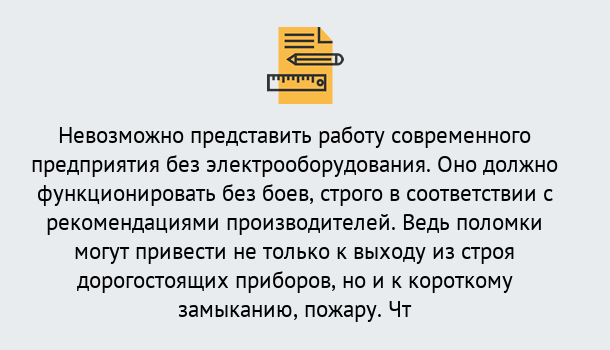 Невозможно представить работу современного предприятия без электрооборудования. Оно должно функционировать без боев, строго в соответствии с рекомендациями производителей. Ведь поломки могут привести не только к выходу из строя дорогостоящих приборов, но и к короткому замыканию, пожару. Чт